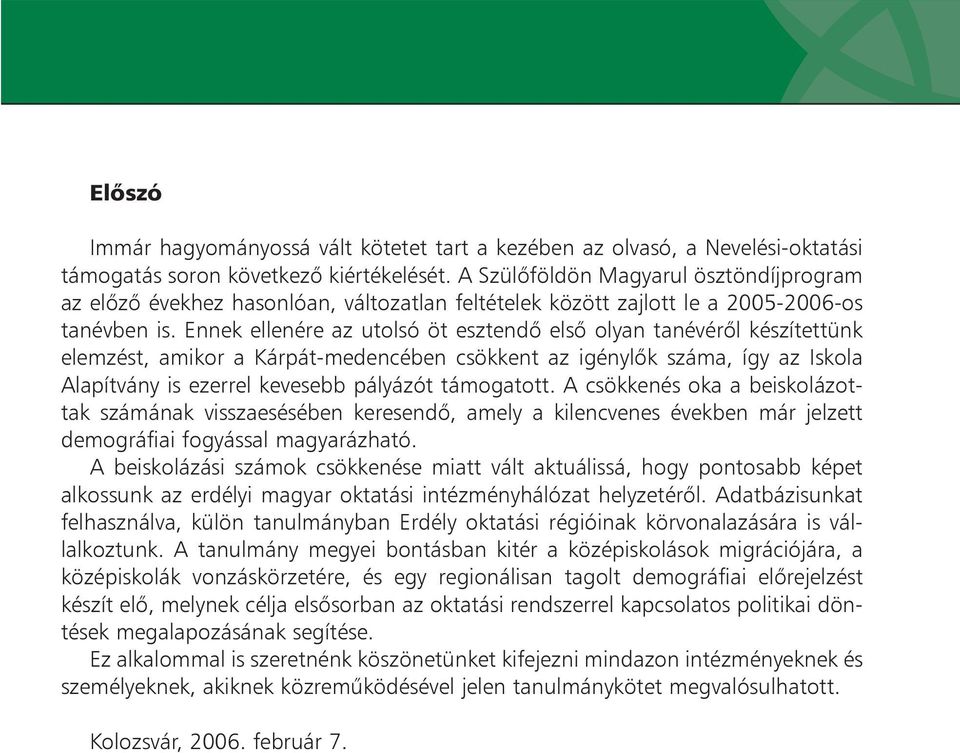 Előszó

Immár hagyományossá vált kötetet tart a kezében az olvasó, a Nevelési-oktatási támogatás soron következő kiértékelését. A Szülőföldön Magyarul ösztöndíjprogram az előző évekhez hasonlóan, változatlan feltételek között zajlott le a 2005-2006-os tanévben is. Ennek ellenére az utolsó öt esztendő első olyan tanévéről készítettünk elemzést, amikor a Kárpát-medencében csökkent az igénylők száma, így az Iskola Alapítvány is ezerrel kevesebb pályázót támogatott. A csökkenés oka a beiskolázottak számának visszaesésében keresendő, amely a kilencvenes években már jelzett demográfiai fogyással magyarázható.

A beiskolázási számok csökkenése miatt vált aktuálissá, hogy pontosabb képet alkossunk az erdélyi magyar oktatási intézményhálózat helyzetéről. Adatbázisunkat felhasználva, külön tanulmányban Erdély oktatási régióinak körvonalazására is vállalkoztunk. A tanulmány megyei bontásban kitér a középiskolások migrációjára, a középiskolák vonzáskörzetére, és egy regionálisan tagolt demográfiai előrejelzést készít elő, melynek célja elsősorban az oktatási rendszerrel kapcsolatos politikai döntések megalapozásának segítése.

Ez alkalommal is szeretnénk köszönetünket kifejezni mindazon intézményeknek és személyeknek, akiknek közreműködésével jelen tanulmánykötet megvalósulhatott.

Kolozsvár, 2006. február 7.